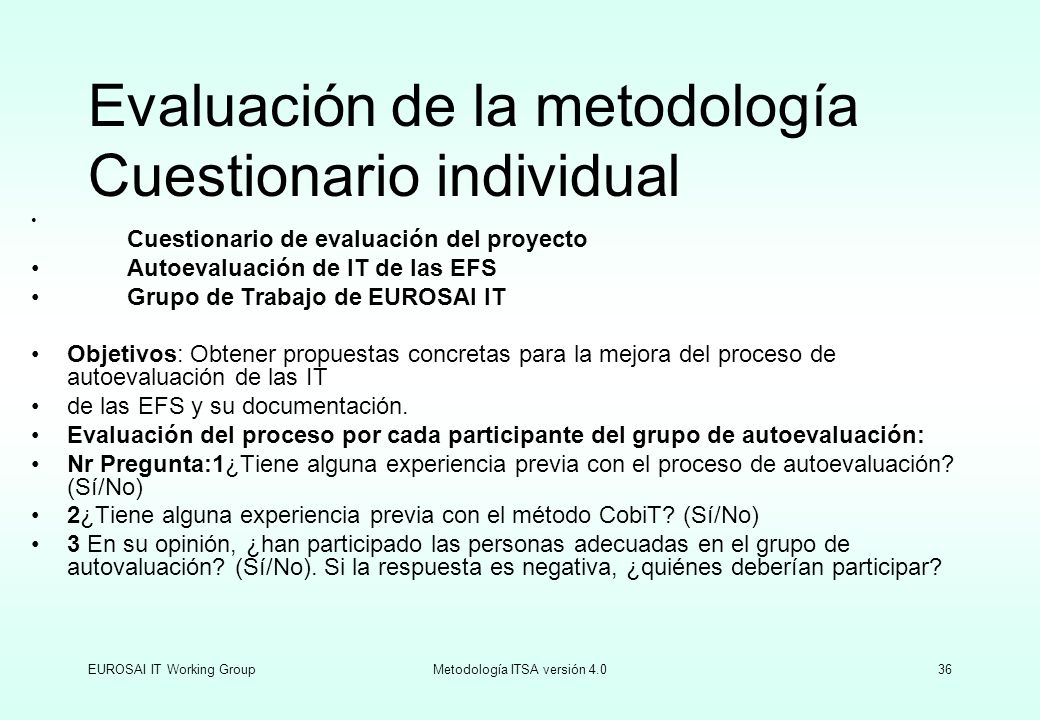 Evaluación de la metodología Cuestionario individual

•

Cuestionario de evaluación del proyecto

• Autoevaluación de IT de las EFS

• Grupo de Trabajo de EUROSAI IT

• Objetivos: Obtener propuestas concretas para la mejora del proceso de autoevaluación de las IT

• de las EFS y su documentación.

• Evaluación del proceso por cada participante del grupo de autoevaluación:

• Nr Pregunta:1¿Tiene alguna experiencia previa con el proceso de autoevaluación? (Sí/No)

• 2¿Tiene alguna experiencia previa con el método CobiT? (Sí/No)

• 3 En su opinión, ¿han participado las personas adecuadas en el grupo de autovaluación? (Sí/No). Si la respuesta es negativa, ¿quiénes deberían participar?

EUROSAI IT Working Group

Metodología ITSA versión 4.0

36